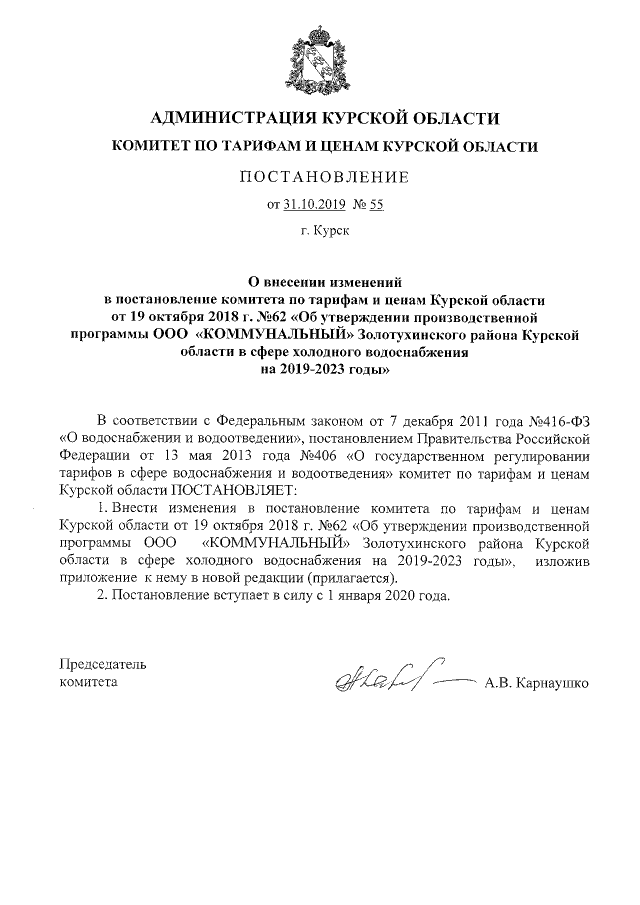 АДМИНИСТРАЦИЯ КУРСКОЙ ОБЛАСТИ

КОМИТЕТ ПО ТАРИФАМ И ЦЕНАМ КУРСКОЙ ОБЛАСТИ

ПОСТАНОВЛЕНИЕ

от 31.10.2019 № 55

г. Курск

О внесении изменений в постановление комитета по тарифам и ценам Курской области от 19 октября 2018 г. №62 «Об утверждении производственной программы ООО «КОММУНАЛЬНЫЙ» Золотухинского района Курской области в сфере холодного водоснабжения на 2019-2023 годы»

В соответствии с Федеральным законом от 7 декабря 2011 года №416-ФЗ «О водоснабжении и водоотведении», постановлением Правительства Российской Федерации от 13 мая 2013 года №406 «О государственном регулировании тарифов в сфере водоснабжения и водоотведения» комитет по тарифам и ценам Курской области ПОСТАНОВЛЯЕТ:

1. Внести изменения в постановление комитета по тарифам и ценам Курской области от 19 октября 2018 г. №62 «Об утверждении производственной программы ООО «КОММУНАЛЬНЫЙ» Золотухинского района Курской области в сфере холодного водоснабжения на 2019-2023 годы», изложив приложение к нему в новой редакции (прилагается).

2. Постановление вступает в силу с 1 января 2020 года.

Председатель комитета

А.В. Карнаушко